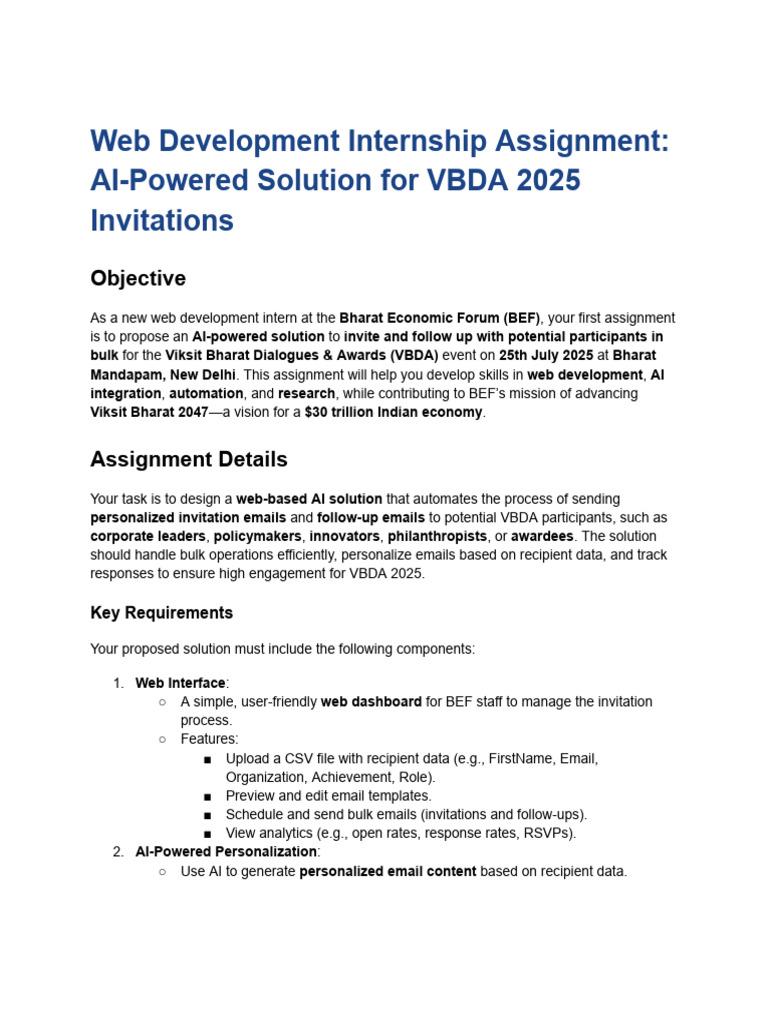 Web Development Internship Assignment: AI-Powered Solution for VBDA 2025 Invitations

Objective

As a new web development intern at the Bharat Economic Forum (BEF), your first assignment is to propose an AI-powered solution to invite and follow up with potential participants in bulk for the Viksit Bharat Dialogues & Awards (VBDA) event on 25th July 2025 at Bharat Mandapam, New Delhi. This assignment will help you develop skills in web development, AI integration, automation, and research, while contributing to BEF's mission of advancing Viksit Bharat 2047—a vision for a $30 trillion Indian economy.

Assignment Details

Your task is to design a web-based AI solution that automates the process of sending personalized invitation emails and follow-up emails to potential VBDA participants, such as corporate leaders, policymakers, innovators, philanthropists, or awardees. The solution should handle bulk operations efficiently, personalize emails based on recipient data, and track responses to ensure high engagement for VBDA 2025.

Key Requirements

Your proposed solution must include the following components:

1. Web Interface:
○ A simple, user-friendly web dashboard for BEF staff to manage the invitation process.
○ Features:
■ Upload a CSV file with recipient data (e.g., FirstName, Email, Organization, Achievement, Role).
■ Preview and edit email templates.
■ Schedule and send bulk emails (invitations and follow-ups).
■ View analytics (e.g., open rates, response rates, RSVPs).
2. AI-Powered Personalization:
○ Use AI to generate personalized email content based on recipient data.